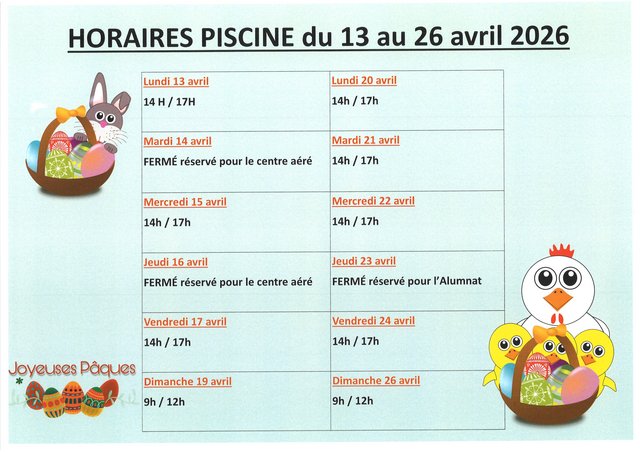 HORAIRES PISCINE du 13 au 26 avril 2026

| Lundi 13 avril 14 H / 17H | Lundi 20 avril 14h / 17h |
|---|---|
| Mardi 14 avril FERMÉ réservé pour le centre aéré | Mardi 21 avril 14h / 17h |
| Mercredi 15 avril 14h / 17h | Mercredi 22 avril 14h / 17h |
| Jeudi 16 avril FERMÉ réservé pour le centre aéré | Jeudi 23 avril FERMÉ réservé pour l'Alumnat |
| Vendredi 17 avril 14h / 17h | Vendredi 24 avril 14h / 17h |
| Dimanche 19 avril 9h / 12h | Dimanche 26 avril 9h / 12h |

Joyeuses Pâques